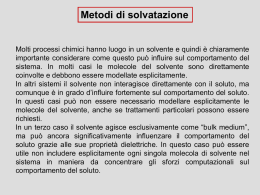 Metodi di solvatazione

Molti processi chimici hanno luogo in un solvente e quindi è chiaramente importante considerare come questo può influire sul comportamento del sistema. In molti casi le molecole del solvente sono direttamente coinvolte e debbono essere modellate esplicitamente.
In altri sistemi il solvente non interagisce direttamente con il soluto, ma comunque è in grado d'influire fortemente sul comportamento del soluto. In questi casi può non essere necessario modellare esplicitamente le molecole del solvente, anche se trattamenti particolari possono essere richiesti.
In un terzo caso il solvente agisce esclusivamente come "bulk medium", ma può ancora significativamente influenzare il comportamento del soluto grazie alle sue proprietà dielettriche. In questo caso può essere utile non includere esplicitamente ogni singola molecola di solvente nel sistema in maniera da concentrare gli sforzi computazionali sul comportamento del soluto.